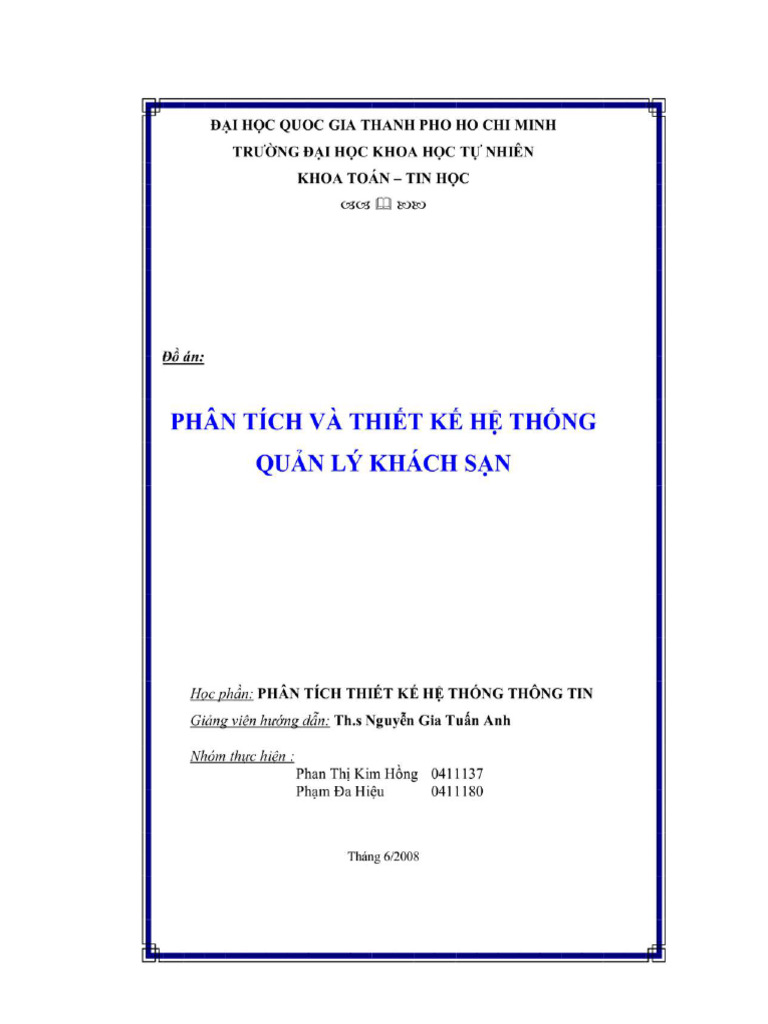 ĐẠI HỌC QUOC GIA THANH PHO HO CHI MINH
TRƯỜNG ĐẠI HỌC KHOA HỌC TỰ NHIÊN
KHOA TOÁN – TIN HỌC

Đồ án:

PHÂN TÍCH VÀ THIẾT KẾ HỆ THỐNG
QUẢN LÝ KHÁCH SẠN

Học phần: PHÂN TÍCH THIẾT KẾ HỆ THỐNG THÔNG TIN
Giảng viên hướng dẫn: Th.s Nguyễn Gia Tuấn Anh

Nhóm thực hiện :
Phan Thị Kim Hồng 0411137
Phạm Đa Hiệu 0411180

Tháng 6/2008